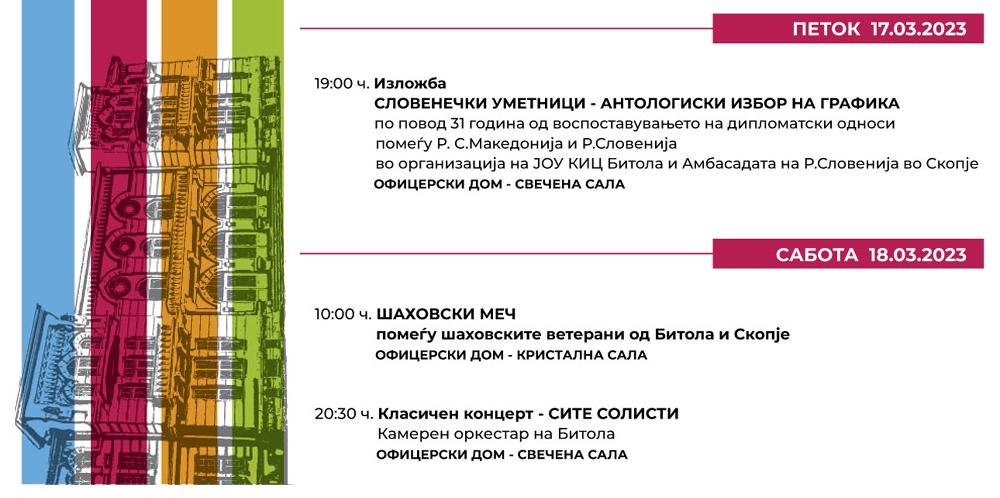 ПЕТОК 17.03.2023

19:00 ч. Изложба
СЛОВЕНЕЧКИ УМЕТНИЦИ - АНТОЛОГИСКИ ИЗБОР НА ГРАФИКА
по повод 31 година од воспоставувањето на дипломатски односи помеѓу Р. С.Македонија и Р.Словенија
во организација на ЈОУ КИЦ Битола и Амбасадата на Р.Словенија во Скопје
ОФИЦЕРСКИ ДОМ - СВЕЧЕНА САЛА

САБОТА 18.03.2023

10:00 ч. ШАХОВСКИ МЕЧ
помеѓу шаховските ветерани од Битола и Скопје
ОФИЦЕРСКИ ДОМ - КРИСТАЛНА САЛА

20:30 ч. Класичен концерт - СИТЕ СОЛИСТИ
Камерен оркестар на Битола
ОФИЦЕРСКИ ДОМ - СВЕЧЕНА САЛА